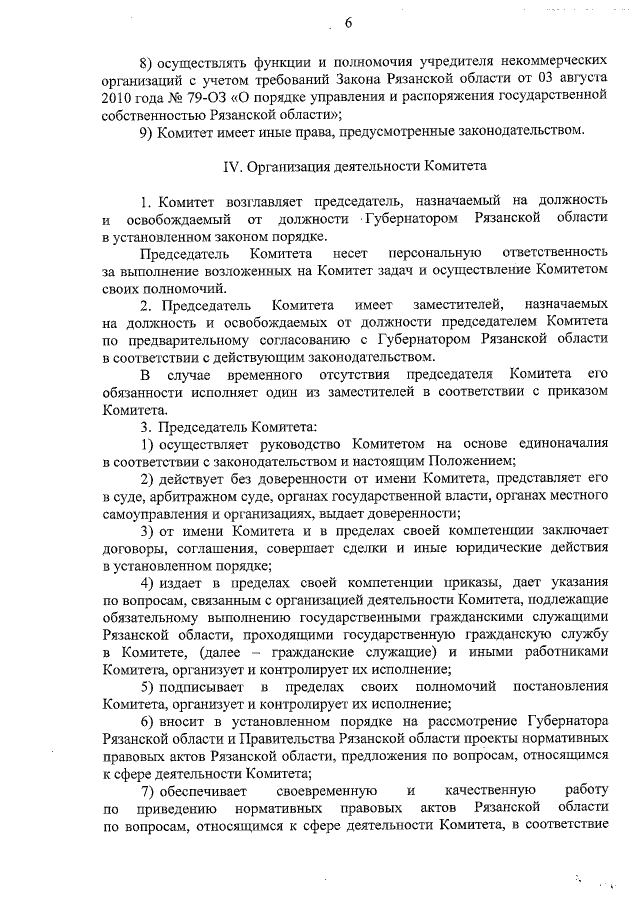 6

8) осуществлять функции и полномочия учредителя некоммерческих организаций с учетом требований Закона Рязанской области от 03 августа 2010 года № 79-ОЗ «О порядке управления и распоряжения государственной собственностью Рязанской области»;

9) Комитет имеет иные права, предусмотренные законодательством.

IV. Организация деятельности Комитета

1. Комитет возглавляет председатель, назначаемый на должность и освобождаемый от должности Губернатором Рязанской области в установленном законом порядке.

Председатель Комитета несет персональную ответственность за выполнение возложенных на Комитет задач и осуществление Комитетом своих полномочий.

2. Председатель Комитета имеет заместителей, назначаемых на должность и освобождаемых от должности председателем Комитета по предварительному согласованию с Губернатором Рязанской области в соответствии с действующим законодательством.

В случае временного отсутствия председателя Комитета его обязанности исполняет один из заместителей в соответствии с приказом Комитета.

3. Председатель Комитета:

1) осуществляет руководство Комитетом на основе единоначалия в соответствии с законодательством и настоящим Положением;

2) действует без доверенности от имени Комитета, представляет его в суде, арбитражном суде, органах государственной власти, органах местного самоуправления и организациях, выдает доверенности;

3) от имени Комитета и в пределах своей компетенции заключает договоры, соглашения, совершает сделки и иные юридические действия в установленном порядке;

4) издает в пределах своей компетенции приказы, дает указания по вопросам, связанным с организацией деятельности Комитета, подлежащие обязательному выполнению государственными гражданскими служащими Рязанской области, проходящими государственную гражданскую службу в Комитете, (далее – гражданские служащие) и иными работниками Комитета, организует и контролирует их исполнение;

5) подписывает в пределах своих полномочий постановления Комитета, организует и контролирует их исполнение;

6) вносит в установленном порядке на рассмотрение Губернатора Рязанской области и Правительства Рязанской области проекты нормативных правовых актов Рязанской области, предложения по вопросам, относящимся к сфере деятельности Комитета;

7) обеспечивает своевременную и качественную работу по приведению нормативных правовых актов Рязанской области по вопросам, относящимся к сфере деятельности Комитета, в соответствие